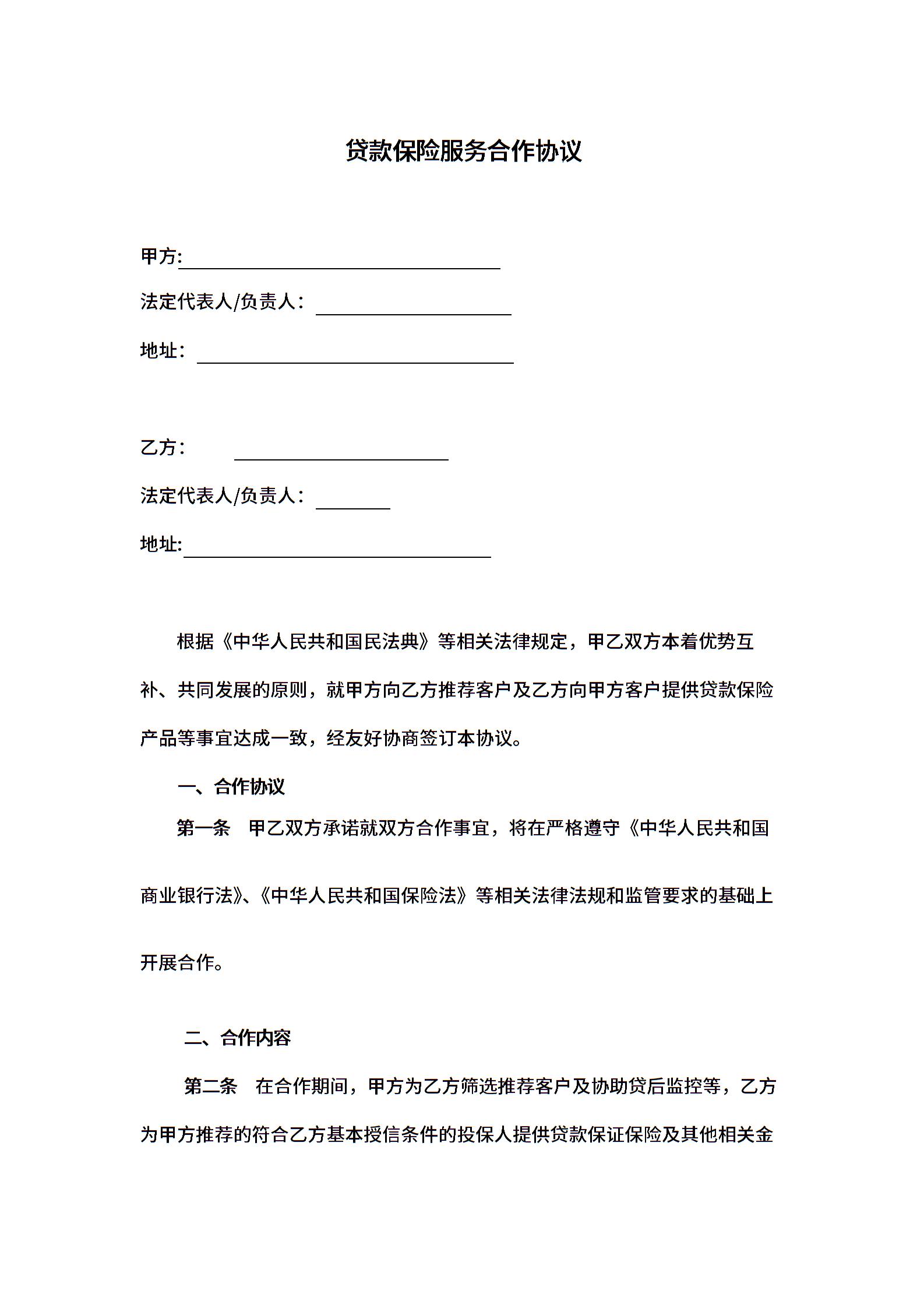 贷款保险服务合作协议

甲方:

法定代表人/负责人：

地址：

乙方：

法定代表人/负责人：

地址:

根据《中华人民共和国民法典》等相关法律规定，甲乙双方本着优势互补、共同发展的原则，就甲方向乙方推荐客户及乙方向甲方客户提供贷款保险产品等事宜达成一致，经友好协商签订本协议。

一、合作协议

第一条　甲乙双方承诺就双方合作事宜，将在严格遵守《中华人民共和国商业银行法》、《中华人民共和国保险法》等相关法律法规和监管要求的基础上开展合作。

二、合作内容

第二条　在合作期间，甲方为乙方筛选推荐客户及协助贷后监控等，乙方为甲方推荐的符合乙方基本授信条件的投保人提供贷款保证保险及其他相关金